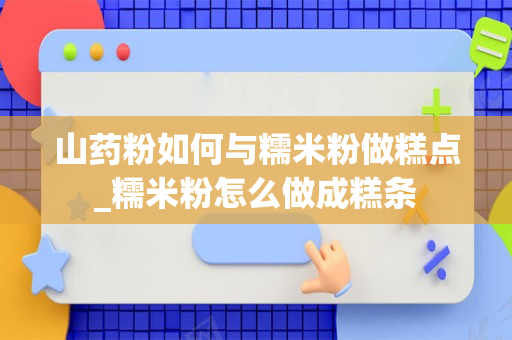 山药粉如何与糯米粉做糕点_糯米粉怎么做成糕条